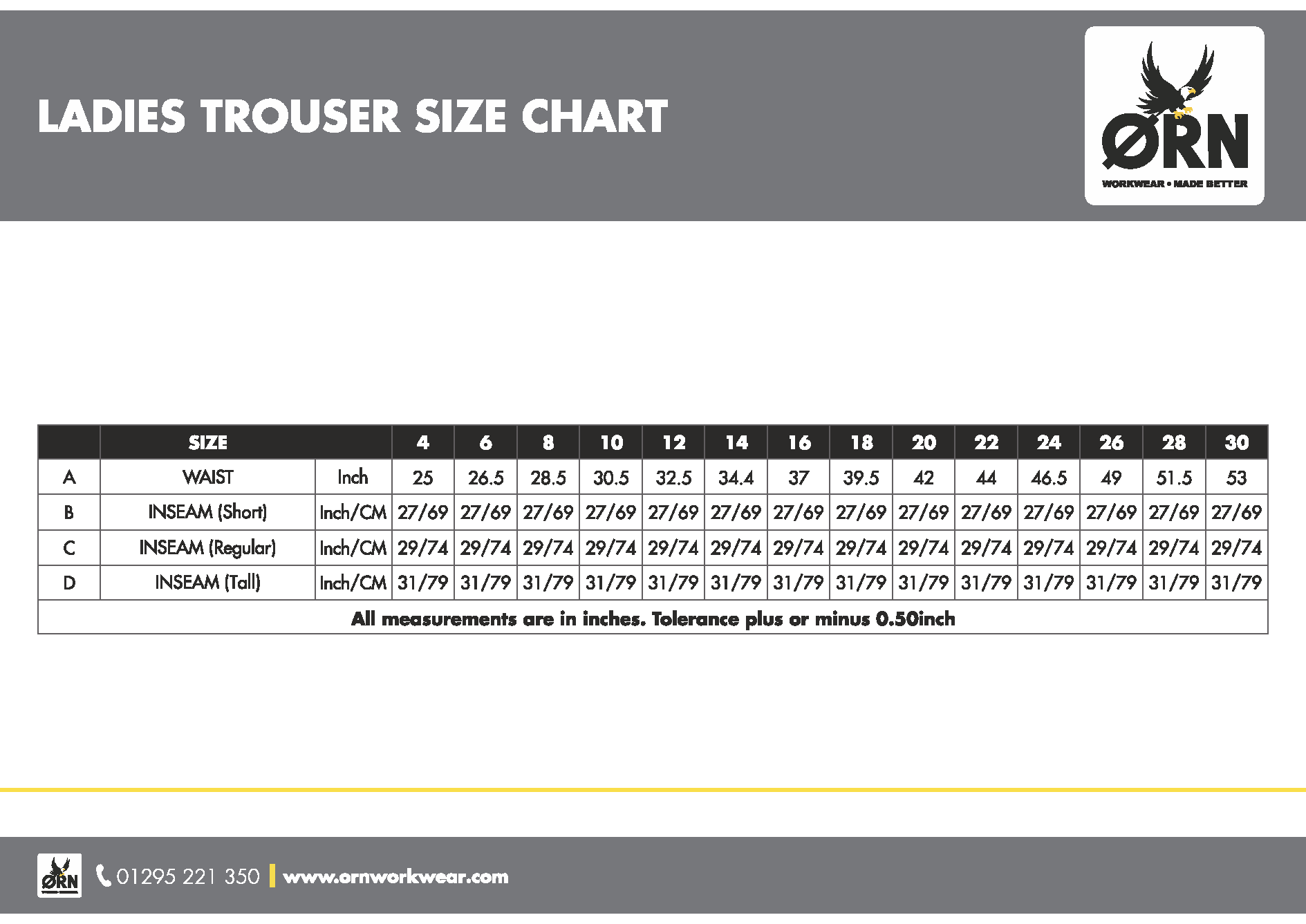 LADIES TROUSER SIZE CHART

ØRN
WORKWEAR • MADE BETTER

| | SIZE | | 4 | 6 | 8 | 10 | 12 | 14 | 16 | 18 | 20 | 22 | 24 | 26 | 28 | 30 |
|---|---|---|---|---|---|---|---|---|---|---|---|---|---|---|---|---|
| A | WAIST | Inch | 25 | 26.5 | 28.5 | 30.5 | 32.5 | 34.4 | 37 | 39.5 | 42 | 44 | 46.5 | 49 | 51.5 | 53 |
| B | INSEAM (Short) | Inch/CM | 27/69 | 27/69 | 27/69 | 27/69 | 27/69 | 27/69 | 27/69 | 27/69 | 27/69 | 27/69 | 27/69 | 27/69 | 27/69 | 27/69 |
| C | INSEAM (Regular) | Inch/CM | 29/74 | 29/74 | 29/74 | 29/74 | 29/74 | 29/74 | 29/74 | 29/74 | 29/74 | 29/74 | 29/74 | 29/74 | 29/74 | 29/74 |
| D | INSEAM (Tall) | Inch/CM | 31/79 | 31/79 | 31/79 | 31/79 | 31/79 | 31/79 | 31/79 | 31/79 | 31/79 | 31/79 | 31/79 | 31/79 | 31/79 | 31/79 |

All measurements are in inches. Tolerance plus or minus 0.50inch

ØRN 01295 221 350 | www.ornworkwear.com